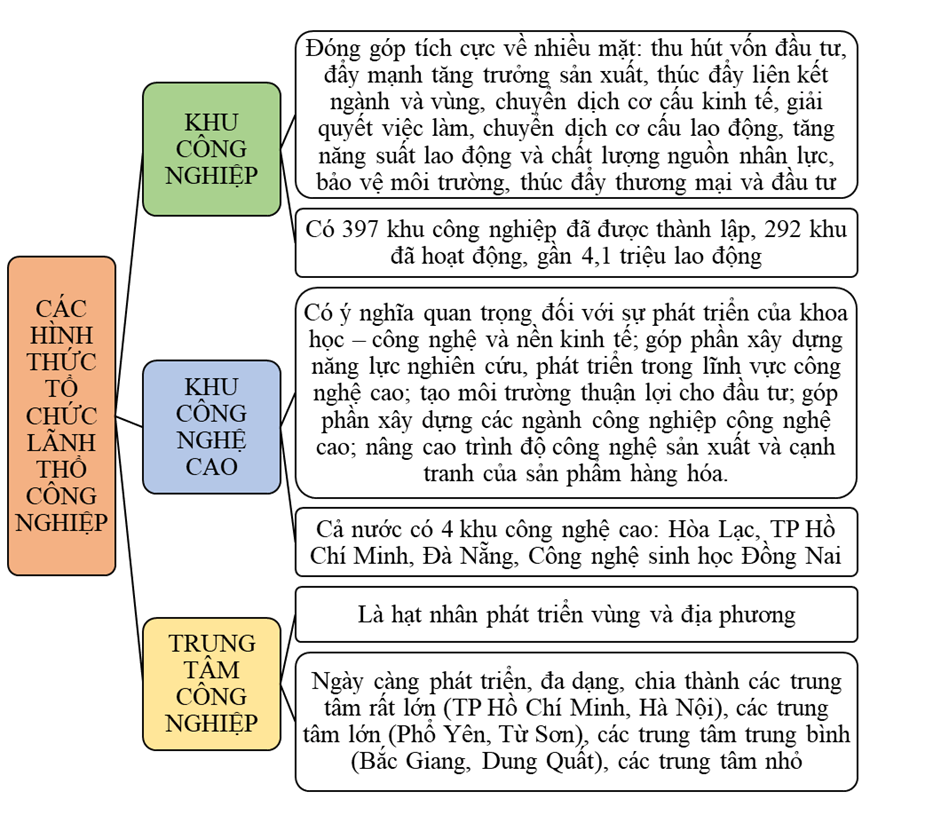 CÁC HÌNH THỨC TỔ CHỨC LÃNH THỔ CÔNG NGHIỆP

KHU CÔNG NGHIỆP

Đóng góp tích cực về nhiều mặt: thu hút vốn đầu tư, đẩy mạnh tăng trưởng sản xuất, thúc đẩy liên kết ngành và vùng, chuyển dịch cơ cấu kinh tế, giải quyết việc làm, chuyển dịch cơ cấu lao động, tăng năng suất lao động và chất lượng nguồn nhân lực, bảo vệ môi trường, thúc đẩy thương mại và đầu tư

Có 397 khu công nghiệp đã được thành lập, 292 khu đã hoạt động, gần 4,1 triệu lao động

KHU CÔNG NGHỆ CAO

Có ý nghĩa quan trọng đối với sự phát triển của khoa học – công nghệ và nền kinh tế; góp phần xây dựng năng lực nghiên cứu, phát triển trong lĩnh vực công nghệ cao; tạo môi trường thuận lợi cho đầu tư; góp phần xây dựng các ngành công nghiệp công nghệ cao; nâng cao trình độ công nghệ sản xuất và cạnh tranh của sản phẩm hàng hóa.

Cả nước có 4 khu công nghệ cao: Hòa Lạc, TP Hồ Chí Minh, Đà Nẵng, Công nghệ sinh học Đồng Nai

TRUNG TÂM CÔNG NGHIỆP

Là hạt nhân phát triển vùng và địa phương

Ngày càng phát triển, đa dạng, chia thành các trung tâm rất lớn (TP Hồ Chí Minh, Hà Nội), các trung tâm lớn (Phổ Yên, Từ Sơn), các trung tâm trung bình (Bắc Giang, Dung Quất), các trung tâm nhỏ